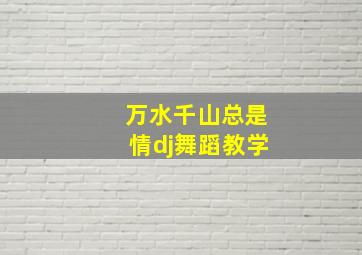 万水千山总是情dj舞蹈教学